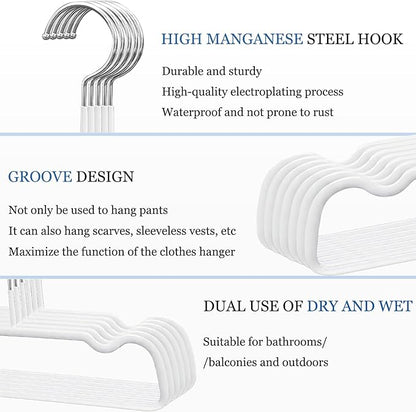 HIGH MANGANESE STEEL HOOK

Durable and sturdy
High-quality electroplating process
Waterproof and not prone to rust

GROOVE DESIGN

Not only be used to hang pants
It can also hang scarves, sleeveless vests, etc
Maximize the function of the clothes hanger

DUAL USE OF DRY AND WET

Suitable for bathrooms/
/balconies and outdoors